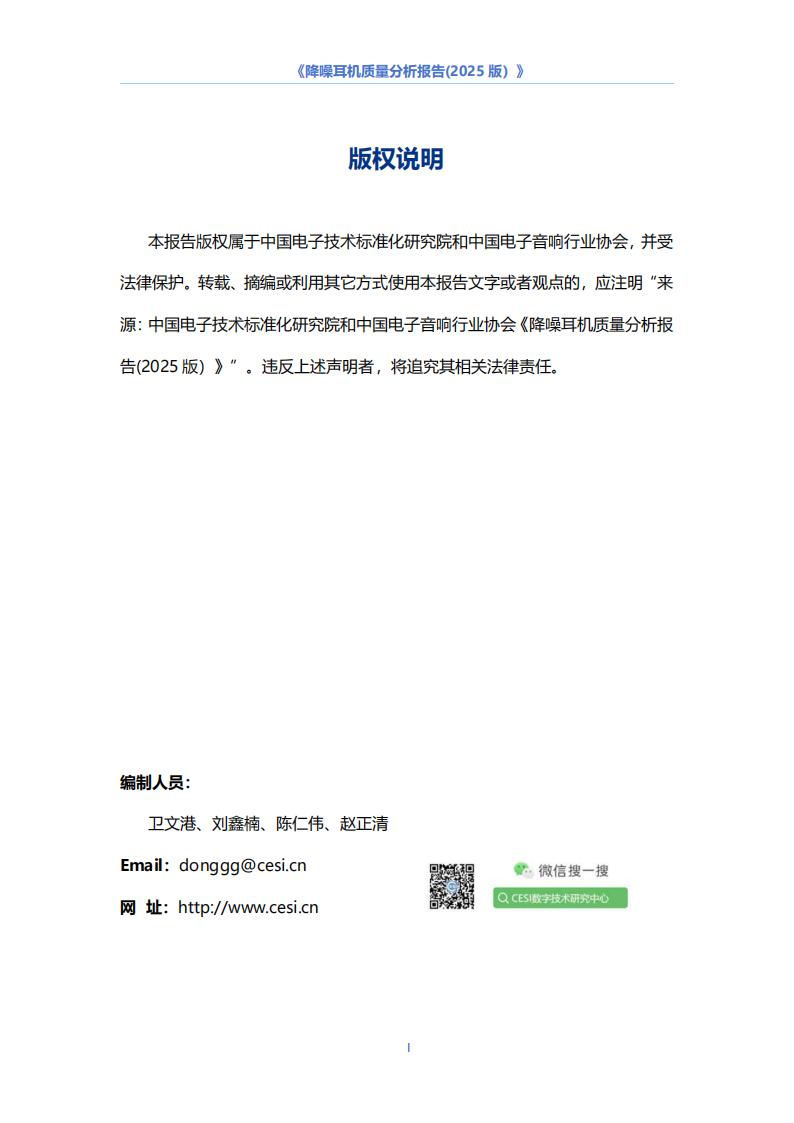 《降噪耳机质量分析报告(2025 版）》

版权说明

本报告版权属于中国电子技术标准化研究院和中国电子音响行业协会，并受法律保护。转载、摘编或利用其它方式使用本报告文字或者观点的，应注明“来源：中国电子技术标准化研究院和中国电子音响行业协会《降噪耳机质量分析报告(2025 版）》”。违反上述声明者，将追究其相关法律责任。

编制人员：

卫文港、刘鑫楠、陈仁伟、赵正清

Email：donggg@cesi.cn

网 址：http://www.cesi.cn

微信搜一搜

CESI数字技术研究中心

I